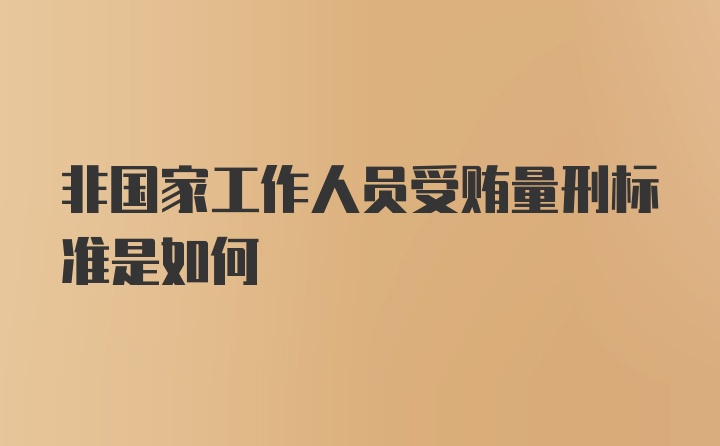 非国家工作人员受贿量刑标准是如何